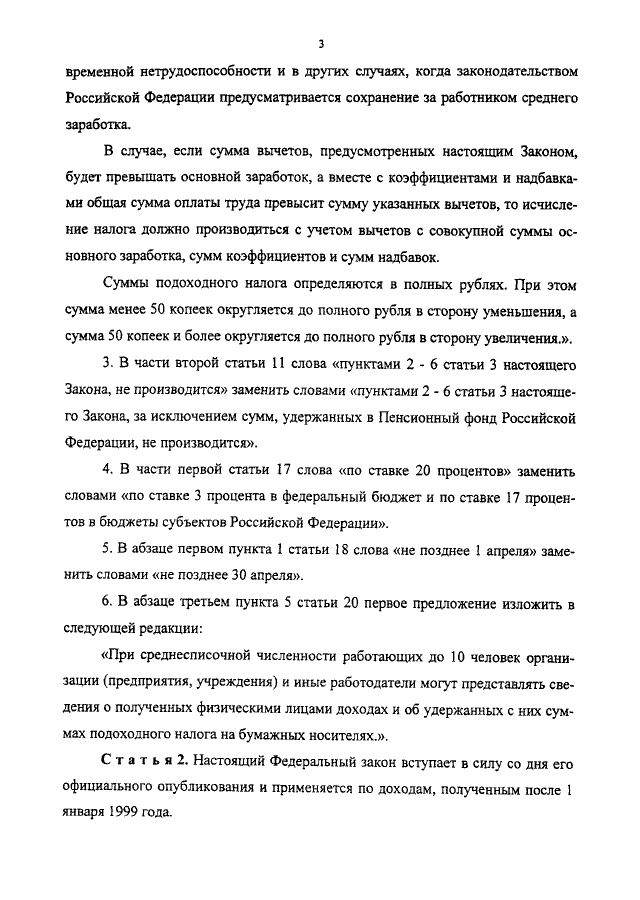 3

временной нетрудоспособности и в других случаях, когда законодательством Российской Федерации предусматривается сохранение за работником среднего заработка.

В случае, если сумма вычетов, предусмотренных настоящим Законом, будет превышать основной заработок, а вместе с коэффициентами и надбавками общая сумма оплаты труда превысит сумму указанных вычетов, то исчисление налога должно производиться с учетом вычетов с совокупной суммы основного заработка, сумм коэффициентов и сумм надбавок.

Суммы подоходного налога определяются в полных рублях. При этом сумма менее 50 копеек округляется до полного рубля в сторону уменьшения, а сумма 50 копеек и более округляется до полного рубля в сторону увеличения.».

3. В части второй статьи 11 слова «пунктами 2 - 6 статьи 3 настоящего Закона, не производится» заменить словами «пунктами 2 - 6 статьи 3 настоящего Закона, за исключением сумм, удержанных в Пенсионный фонд Российской Федерации, не производится».

4. В части первой статьи 17 слова «по ставке 20 процентов» заменить словами «по ставке 3 процента в федеральный бюджет и по ставке 17 процентов в бюджеты субъектов Российской Федерации».

5. В абзаце первом пункта 1 статьи 18 слова «не позднее 1 апреля» заменить словами «не позднее 30 апреля».

6. В абзаце третьем пункта 5 статьи 20 первое предложение изложить в следующей редакции:

«При среднесписочной численности работающих до 10 человек организации (предприятия, учреждения) и иные работодатели могут представлять сведения о полученных физическими лицами доходах и об удержанных с них суммах подоходного налога на бумажных носителях.».

Статья 2. Настоящий Федеральный закон вступает в силу со дня его официального опубликования и применяется по доходам, полученным после 1 января 1999 года.